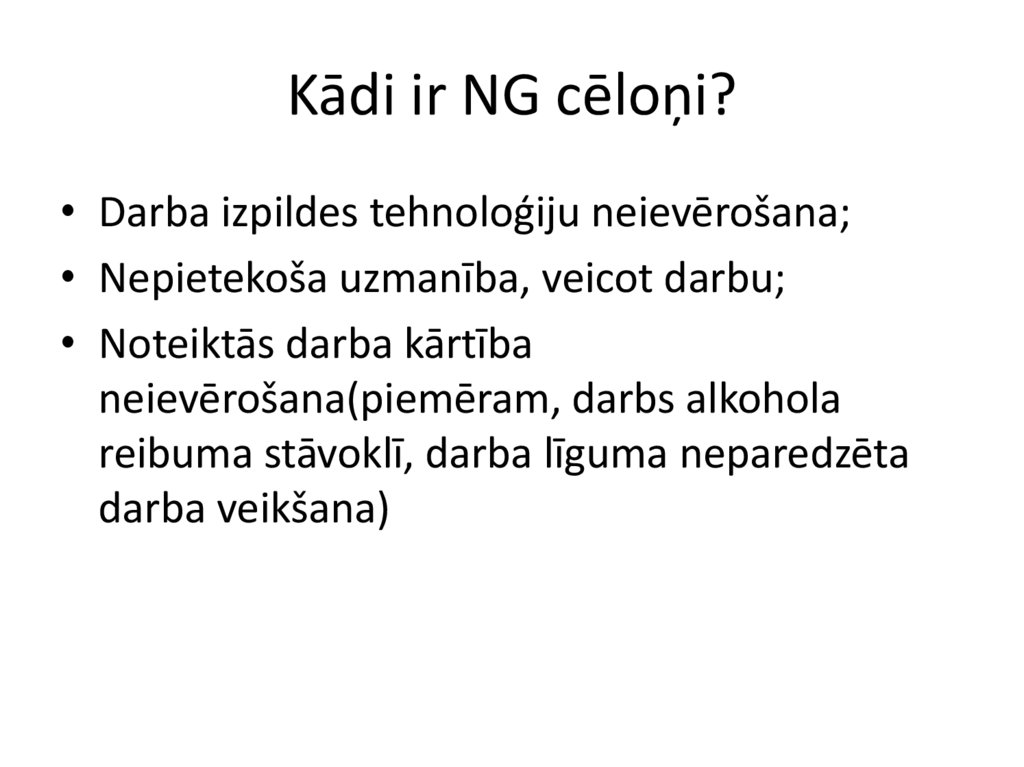 Kādi ir NG cēloņi?

• Darba izpildes tehnoloģiju neievērošana;
• Nepietekoša uzmanība, veicot darbu;
• Noteiktās darba kārtība neievērošana(piemēram, darbs alkohola reibuma stāvoklī, darba līguma neparedzēta darba veikšana)